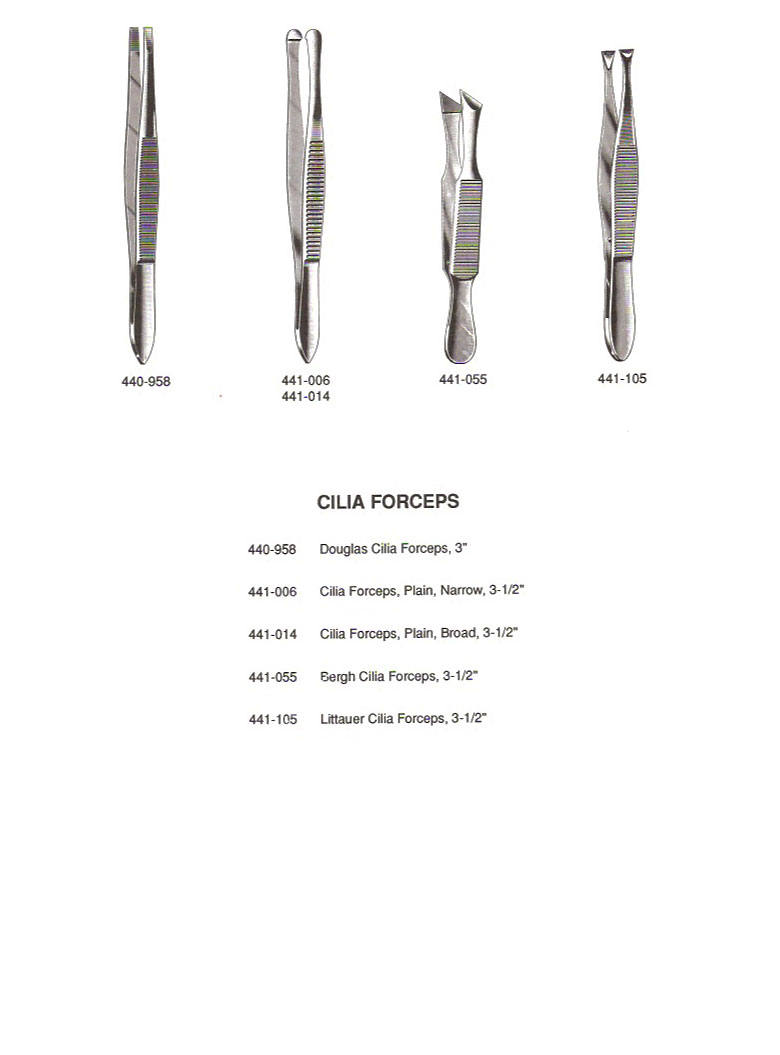 440-958

441-006
441-014

441-055

441-105

CILIA FORCEPS

440-958 Douglas Cilia Forceps, 3"

441-006 Cilia Forceps, Plain, Narrow, 3-1/2"

441-014 Cilia Forceps, Plain, Broad, 3-1/2"

441-055 Bergh Cilia Forceps, 3-1/2"

441-105 Littauer Cilia Forceps, 3-1/2"